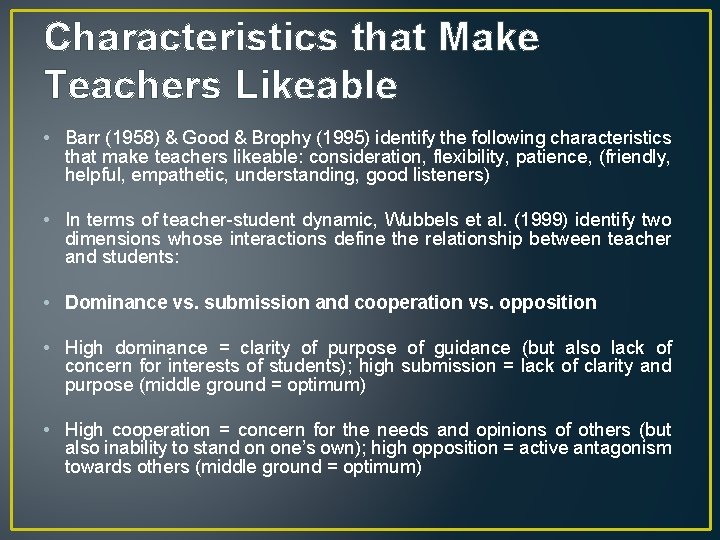 Characteristics that Make Teachers Likeable

• Barr (1958) & Good & Brophy (1995) identify the following characteristics that make teachers likeable: consideration, flexibility, patience, (friendly, helpful, empathetic, understanding, good listeners)

• In terms of teacher-student dynamic, Wubbels et al. (1999) identify two dimensions whose interactions define the relationship between teacher and students:

• Dominance vs. submission and cooperation vs. opposition

• High dominance = clarity of purpose of guidance (but also lack of concern for interests of students); high submission = lack of clarity and purpose (middle ground = optimum)

• High cooperation = concern for the needs and opinions of others (but also inability to stand on one's own); high opposition = active antagonism towards others (middle ground = optimum)